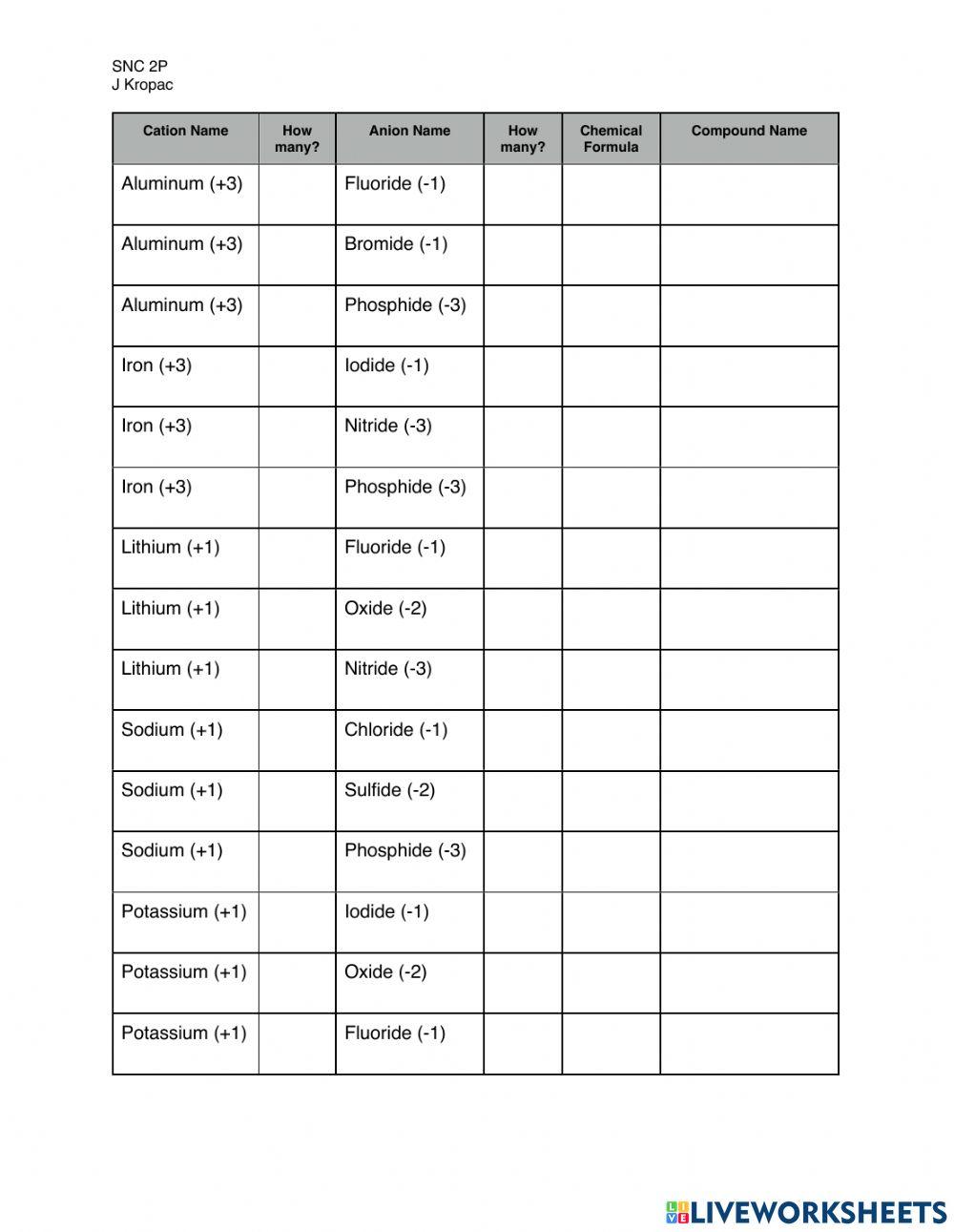 SNC 2P
J Kropac

| Cation Name | How many? | Anion Name | How many? | Chemical Formula | Compound Name |
|---|---|---|---|---|---|
| Aluminum (+3) | | Fluoride (-1) | | | |
| Aluminum (+3) | | Bromide (-1) | | | |
| Aluminum (+3) | | Phosphide (-3) | | | |
| Iron (+3) | | Iodide (-1) | | | |
| Iron (+3) | | Nitride (-3) | | | |
| Iron (+3) | | Phosphide (-3) | | | |
| Lithium (+1) | | Fluoride (-1) | | | |
| Lithium (+1) | | Oxide (-2) | | | |
| Lithium (+1) | | Nitride (-3) | | | |
| Sodium (+1) | | Chloride (-1) | | | |
| Sodium (+1) | | Sulfide (-2) | | | |
| Sodium (+1) | | Phosphide (-3) | | | |
| Potassium (+1) | | Iodide (-1) | | | |
| Potassium (+1) | | Oxide (-2) | | | |
| Potassium (+1) | | Fluoride (-1) | | | |

LIVEWORKSHEETS